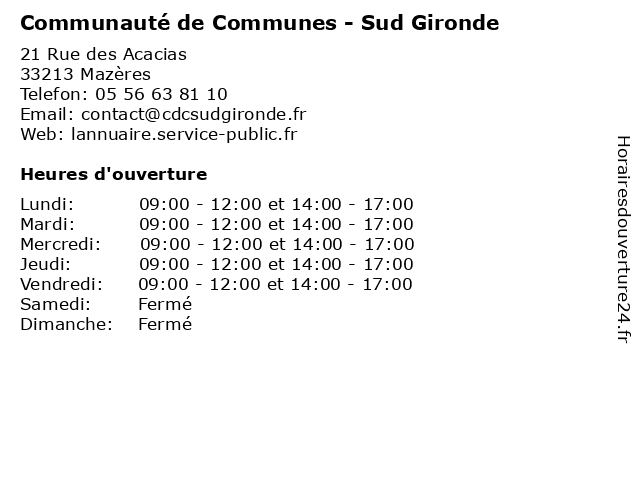 Communauté de Communes - Sud Gironde

21 Rue des Acacias
33213 Mazères
Telefon: 05 56 63 81 10
Email: contact@cdcsudgironde.fr
Web: lannuaire.service-public.fr

Heures d'ouverture

| | |
|---|---|
| Lundi: | 09:00 - 12:00 et 14:00 - 17:00 |
| Mardi: | 09:00 - 12:00 et 14:00 - 17:00 |
| Mercredi: | 09:00 - 12:00 et 14:00 - 17:00 |
| Jeudi: | 09:00 - 12:00 et 14:00 - 17:00 |
| Vendredi: | 09:00 - 12:00 et 14:00 - 17:00 |
| Samedi: | Fermé |
| Dimanche: | Fermé |

Horairesdouverture24.fr